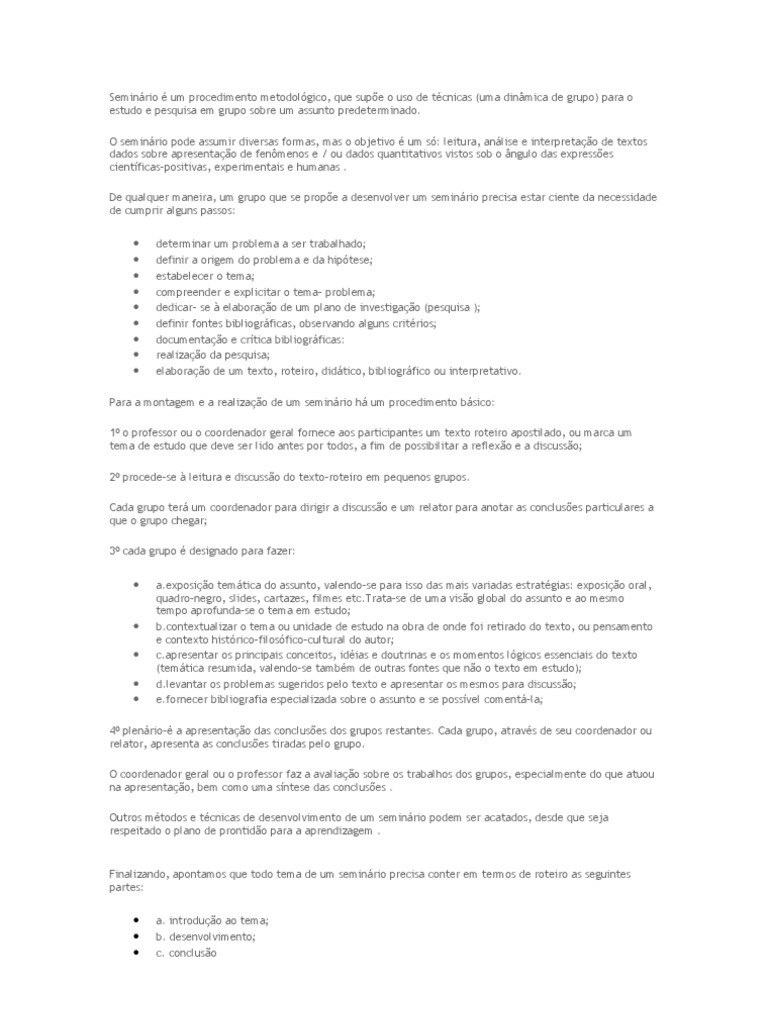 Seminário é um procedimento metodológico, que supõe o uso de técnicas (uma dinâmica de grupo) para o estudo e pesquisa em grupo sobre um assunto predeterminado.

O seminário pode assumir diversas formas, mas o objetivo é um só: leitura, análise e interpretação de textos dados sobre apresentação de fenômenos e / ou dados quantitativos vistos sob o ângulo das expressões científicas-positivas, experimentais e humanas .

De qualquer maneira, um grupo que se propõe a desenvolver um seminário precisa estar ciente da necessidade de cumprir alguns passos:

- determinar um problema a ser trabalhado;
- definir a origem do problema e da hipótese;
- estabelecer o tema;
- compreender e explicitar o tema- problema;
- dedicar- se à elaboração de um plano de investigação (pesquisa );
- definir fontes bibliográficas, observando alguns critérios;
- documentação e crítica bibliográficas:
- realização da pesquisa;
- elaboração de um texto, roteiro, didático, bibliográfico ou interpretativo.

Para a montagem e a realização de um seminário há um procedimento básico:

1º o professor ou o coordenador geral fornece aos participantes um texto roteiro apostilado, ou marca um tema de estudo que deve ser lido antes por todos, a fim de possibilitar a reflexão e a discussão;

2º procede-se à leitura e discussão do texto-roteiro em pequenos grupos.

Cada grupo terá um coordenador para dirigir a discussão e um relator para anotar as conclusões particulares a que o grupo chegar;

3º cada grupo é designado para fazer:

- a.exposição temática do assunto, valendo-se para isso das mais variadas estratégias: exposição oral, quadro-negro, slides, cartazes, filmes etc.Trata-se de uma visão global do assunto e ao mesmo tempo aprofunda-se o tema em estudo;
- b.contextualizar o tema ou unidade de estudo na obra de onde foi retirado do texto, ou pensamento e contexto histórico-filosófico-cultural do autor;
- c.apresentar os principais conceitos, idéias e doutrinas e os momentos lógicos essenciais do texto (temática resumida, valendo-se também de outras fontes que não o texto em estudo);
- d.levantar os problemas sugeridos pelo texto e apresentar os mesmos para discussão;
- e.fornecer bibliografia especializada sobre o assunto e se possível comentá-la;

4º plenário-é a apresentação das conclusões dos grupos restantes. Cada grupo, através de seu coordenador ou relator, apresenta as conclusões tiradas pelo grupo.

O coordenador geral ou o professor faz a avaliação sobre os trabalhos dos grupos, especialmente do que atuou na apresentação, bem como uma síntese das conclusões .

Outros métodos e técnicas de desenvolvimento de um seminário podem ser acatados, desde que seja respeitado o plano de prontidão para a aprendizagem .

Finalizando, apontamos que todo tema de um seminário precisa conter em termos de roteiro as seguintes partes:

- a. introdução ao tema;
- b. desenvolvimento;
- c. conclusão